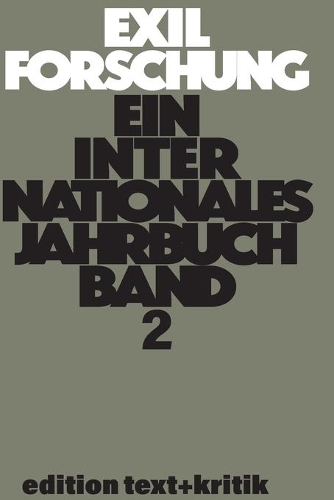 EXIL
FORSCHUNG
EIN
INTER
NATIONALES
JAHRBUCH
BAND
2

edition text+kritik